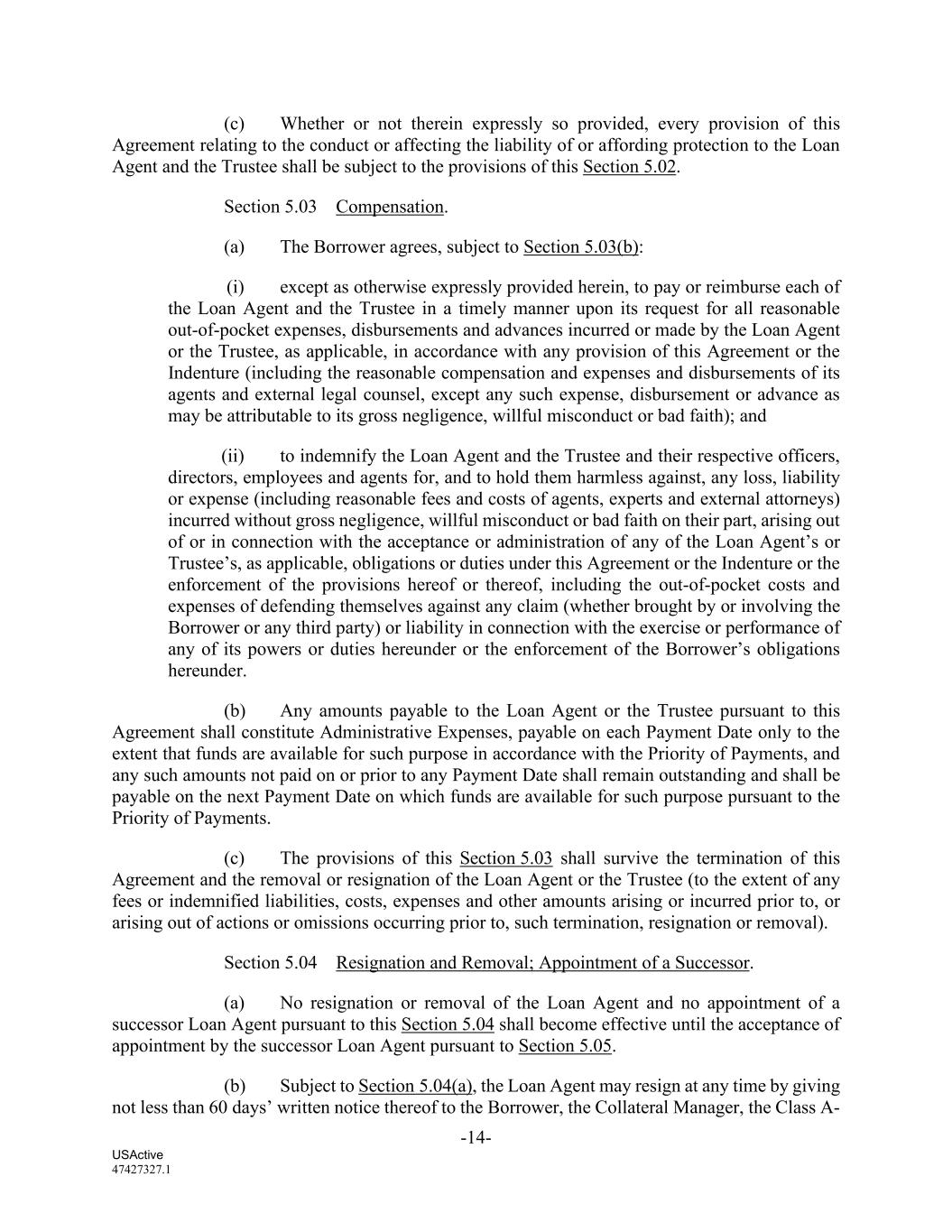 (c) Whether or not therein expressly so provided, every provision of this Agreement relating to the conduct or affecting the liability of or affording protection to the Loan Agent and the Trustee shall be subject to the provisions of this Section 5.02.

Section 5.03 Compensation.

(a) The Borrower agrees, subject to Section 5.03(b):

(i) except as otherwise expressly provided herein, to pay or reimburse each of the Loan Agent and the Trustee in a timely manner upon its request for all reasonable out-of-pocket expenses, disbursements and advances incurred or made by the Loan Agent or the Trustee, as applicable, in accordance with any provision of this Agreement or the Indenture (including the reasonable compensation and expenses and disbursements of its agents and external legal counsel, except any such expense, disbursement or advance as may be attributable to its gross negligence, willful misconduct or bad faith); and

(ii) to indemnify the Loan Agent and the Trustee and their respective officers, directors, employees and agents for, and to hold them harmless against, any loss, liability or expense (including reasonable fees and costs of agents, experts and external attorneys) incurred without gross negligence, willful misconduct or bad faith on their part, arising out of or in connection with the acceptance or administration of any of the Loan Agent's or Trustee's, as applicable, obligations or duties under this Agreement or the Indenture or the enforcement of the provisions hereof or thereof, including the out-of-pocket costs and expenses of defending themselves against any claim (whether brought by or involving the Borrower or any third party) or liability in connection with the exercise or performance of any of its powers or duties hereunder or the enforcement of the Borrower's obligations hereunder.

(b) Any amounts payable to the Loan Agent or the Trustee pursuant to this Agreement shall constitute Administrative Expenses, payable on each Payment Date only to the extent that funds are available for such purpose in accordance with the Priority of Payments, and any such amounts not paid on or prior to any Payment Date shall remain outstanding and shall be payable on the next Payment Date on which funds are available for such purpose pursuant to the Priority of Payments.

(c) The provisions of this Section 5.03 shall survive the termination of this Agreement and the removal or resignation of the Loan Agent or the Trustee (to the extent of any fees or indemnified liabilities, costs, expenses and other amounts arising or incurred prior to, or arising out of actions or omissions occurring prior to, such termination, resignation or removal).

Section 5.04 Resignation and Removal; Appointment of a Successor.

(a) No resignation or removal of the Loan Agent and no appointment of a successor Loan Agent pursuant to this Section 5.04 shall become effective until the acceptance of appointment by the successor Loan Agent pursuant to Section 5.05.

(b) Subject to Section 5.04(a), the Loan Agent may resign at any time by giving not less than 60 days' written notice thereof to the Borrower, the Collateral Manager, the Class A-

-14-

USActive
47427327.1